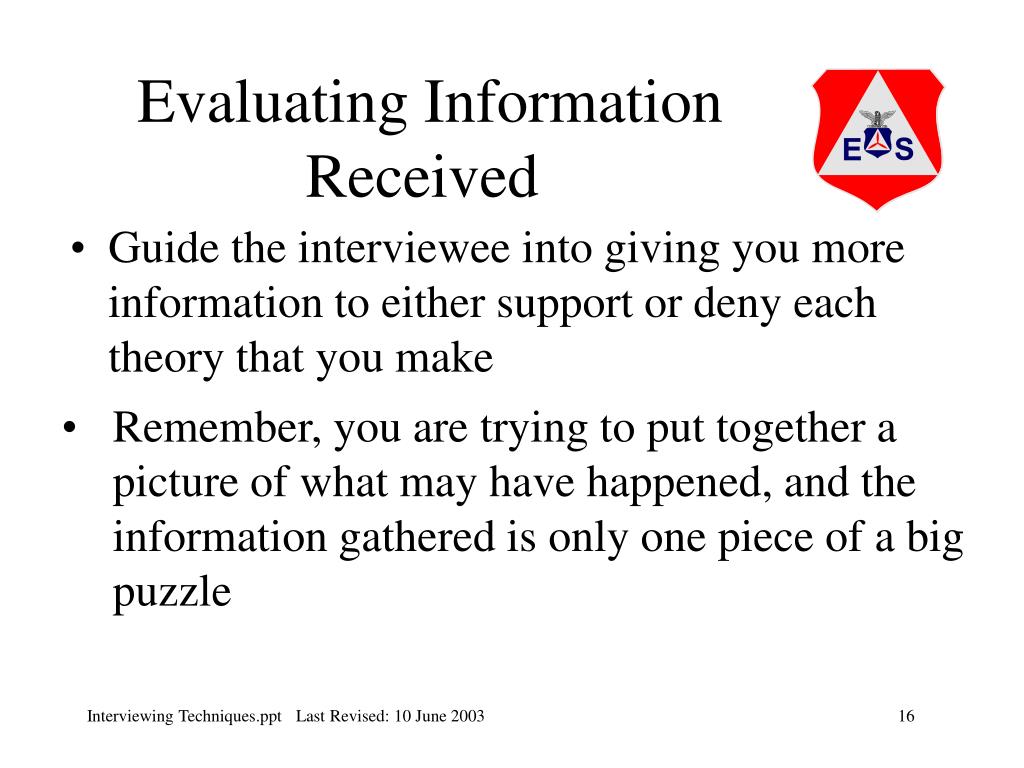 Evaluating Information Received

E S

• Guide the interviewee into giving you more information to either support or deny each theory that you make

• Remember, you are trying to put together a picture of what may have happened, and the information gathered is only one piece of a big puzzle

Interviewing Techniques.ppt Last Revised: 10 June 2003

16